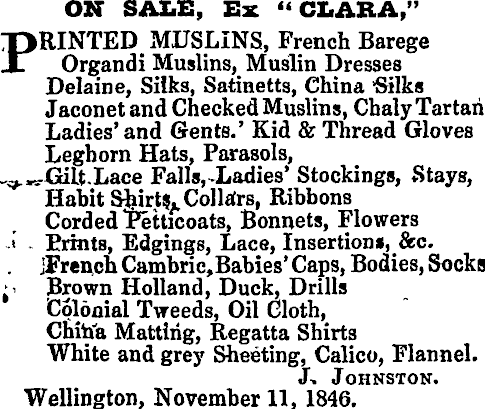 ON SALE, Ex "CLARA,"

PRINTED MUSLINS, French Barege
Organdi Muslins, Muslin Dresses
Delaine, Silks, Satinetts, China Silks
Jaconet and Checked Muslins, Chaly Tartan
Ladies' and Gents.' Kid & Thread Gloves
Leghorn Hats, Parasols,
Gilt Lace Falls, Ladies' Stockings, Stays,
Habit Shirts, Collars, Ribbons
Corded Petticoats, Bonnets, Flowers
Prints, Edgings, Lace, Insertions, &c.
French Cambric, Babies' Caps, Bodies, Socks
Brown Holland, Duck, Drills
Colonial Tweeds, Oil Cloth,
China Matting, Regatta Shirts
White and grey Sheeting, Calico, Flannel.

J. JOHNSTON.

Wellington, November 11, 1846.